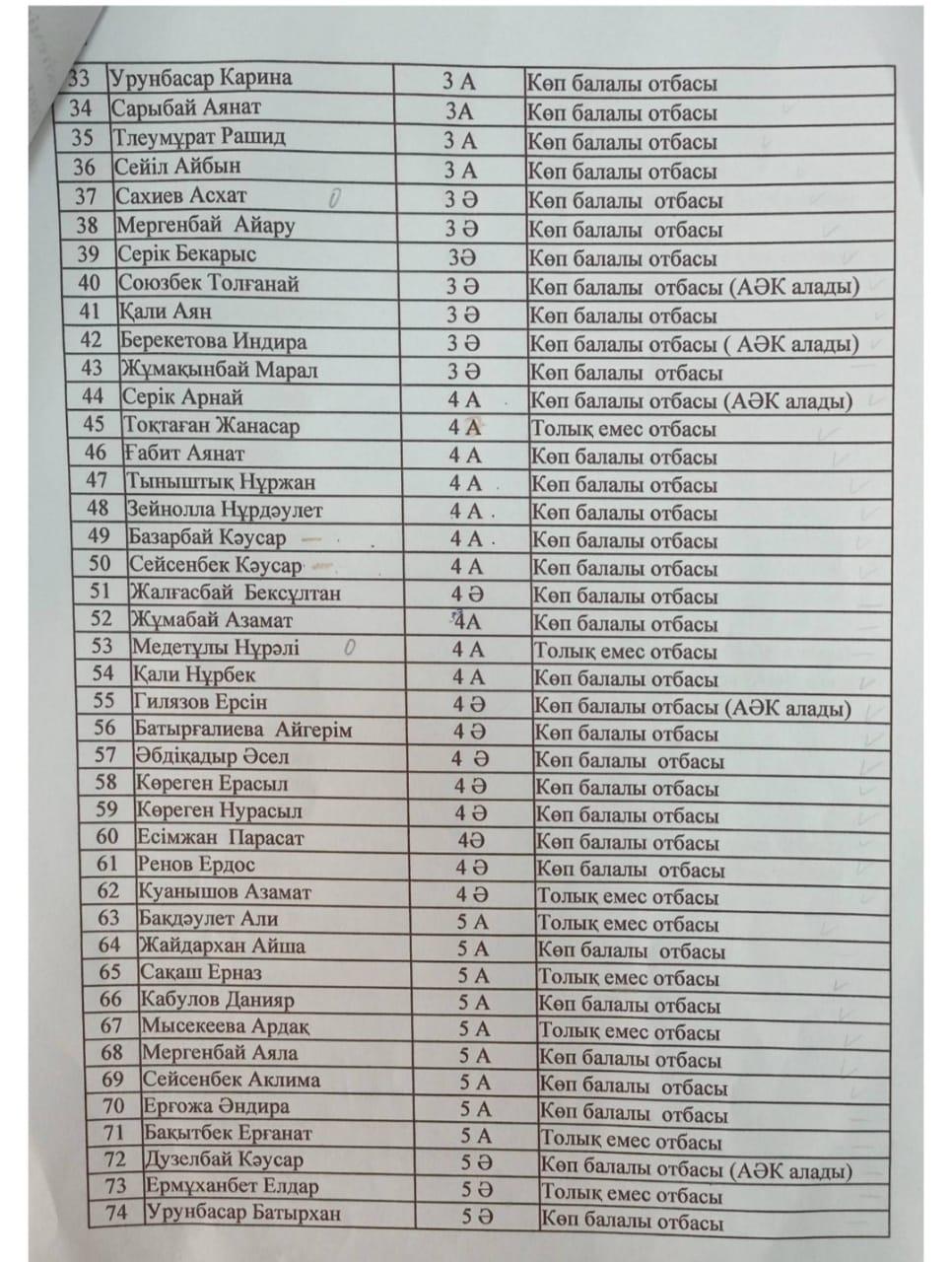 | 33 | Урунбасар Карина | 3 А | Көп балалы отбасы |
|---|---|---|---|
| 34 | Сарыбай Аянат | 3А | Көп балалы отбасы |
| 35 | Тлеумұрат Рашид | 3 А | Көп балалы отбасы |
| 36 | Сейіл Айбын | 3 А | Көп балалы отбасы |
| 37 | Сахиев Асхат | 3 Ә | Көп балалы отбасы |
| 38 | Мергенбай Айару | 3 Ә | Көп балалы отбасы |
| 39 | Серік Бекарыс | 3Ә | Көп балалы отбасы |
| 40 | Союзбек Толғанай | 3 Ә | Көп балалы отбасы (АӘК алады) |
| 41 | Қали Аян | 3 Ә | Көп балалы отбасы |
| 42 | Берекетова Индира | 3 Ә | Көп балалы отбасы ( АӘК алады) |
| 43 | Жұмақынбай Марал | 3 Ә | Көп балалы отбасы |
| 44 | Серік Арнай | 4 А | Көп балалы отбасы (АӘК алады) |
| 45 | Тоқтаған Жанасар | 4 А | Толық емес отбасы |
| 46 | Ғабит Аянат | 4 А | Көп балалы отбасы |
| 47 | Тыныштық Нұржан | 4 А | Көп балалы отбасы |
| 48 | Зейнолла Нұрдәулет | 4 А | Көп балалы отбасы |
| 49 | Базарбай Кәусар | 4 А | Көп балалы отбасы |
| 50 | Сейсенбек Кәусар | 4 А | Көп балалы отбасы |
| 51 | Жалғасбай Бексұлтан | 4 Ә | Көп балалы отбасы |
| 52 | Жұмабай Азамат | 4А | Көп балалы отбасы |
| 53 | Медетұлы Нұрәлі | 4 А | Толық емес отбасы |
| 54 | Қали Нұрбек | 4 А | Көп балалы отбасы |
| 55 | Гилязов Ерсін | 4 Ә | Көп балалы отбасы (АӘК алады) |
| 56 | Батырғалиева Айгерім | 4 Ә | Көп балалы отбасы |
| 57 | Әбдіқадыр Әсел | 4 Ә | Көп балалы отбасы |
| 58 | Көреген Ерасыл | 4 Ә | Көп балалы отбасы |
| 59 | Көреген Нурасыл | 4 Ә | Көп балалы отбасы |
| 60 | Есімжан Парасат | 4Ә | Көп балалы отбасы |
| 61 | Ренов Ердос | 4 Ә | Көп балалы отбасы |
| 62 | Куанышов Азамат | 4 Ә | Толық емес отбасы |
| 63 | Бақдәулет Али | 5 А | Толық емес отбасы |
| 64 | Жайдархан Айша | 5 А | Көп балалы отбасы |
| 65 | Сақаш Ерназ | 5 А | Толық емес отбасы |
| 66 | Кабулов Данияр | 5 А | Көп балалы отбасы |
| 67 | Мысекеева Ардақ | 5 А | Толық емес отбасы |
| 68 | Мергенбай Аяла | 5 А | Көп балалы отбасы |
| 69 | Сейсенбек Аклима | 5 А | Көп балалы отбасы |
| 70 | Ерғожа Әндира | 5 А | Көп балалы отбасы |
| 71 | Бақытбек Ерғанат | 5 А | Толық емес отбасы |
| 72 | Дузелбай Кәусар | 5 Ә | Көп балалы отбасы (АӘК алады) |
| 73 | Ермұханбет Елдар | 5 Ә | Толық емес отбасы |
| 74 | Урунбасар Батырхан | 5 Ә | Көп балалы отбасы |